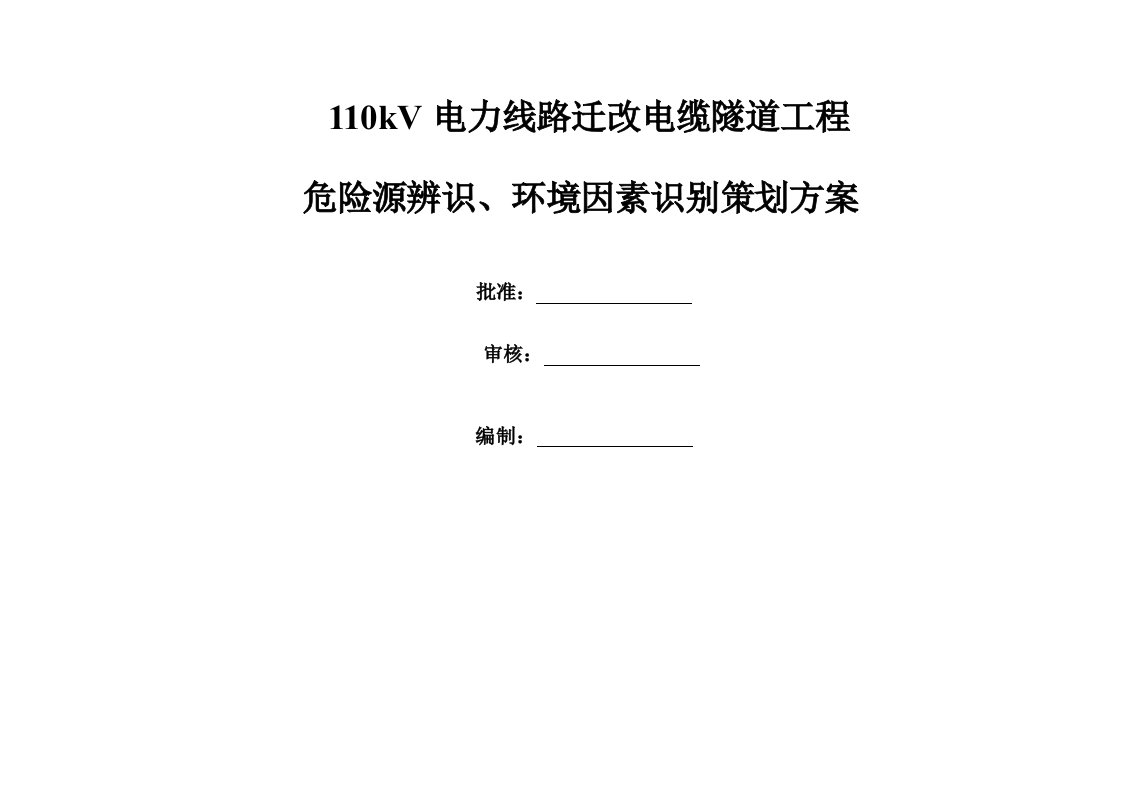 110kV 电力线路迁改电缆隧道工程

危险源辨识、环境因素识别策划方案

批准：

审核：

编制：